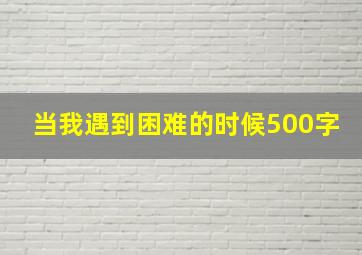 当我遇到困难的时候500字